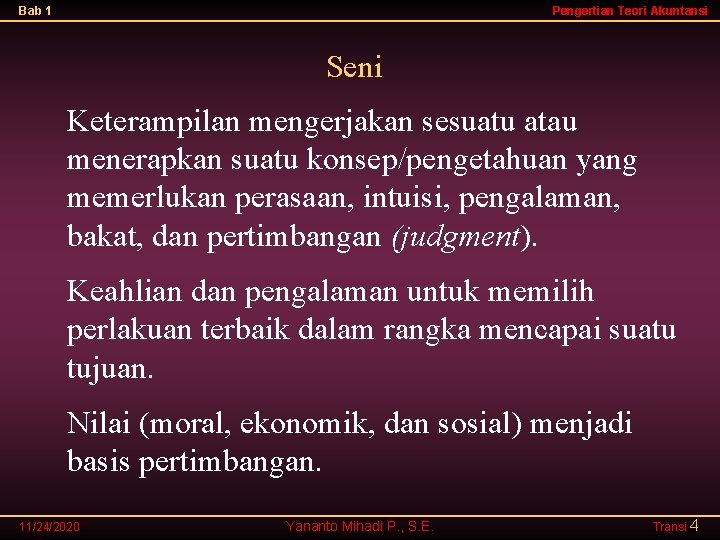 Bab 1

Pengertian Teori Akuntansi

Seni

Keterampilan mengerjakan sesuatu atau menerapkan suatu konsep/pengetahuan yang memerlukan perasaan, intuisi, pengalaman, bakat, dan pertimbangan (judgment).

Keahlian dan pengalaman untuk memilih perlakuan terbaik dalam rangka mencapai suatu tujuan.

Nilai (moral, ekonomik, dan sosial) menjadi basis pertimbangan.

11/24/2020

Yananto Mihadi P., S.E.

Transi 4